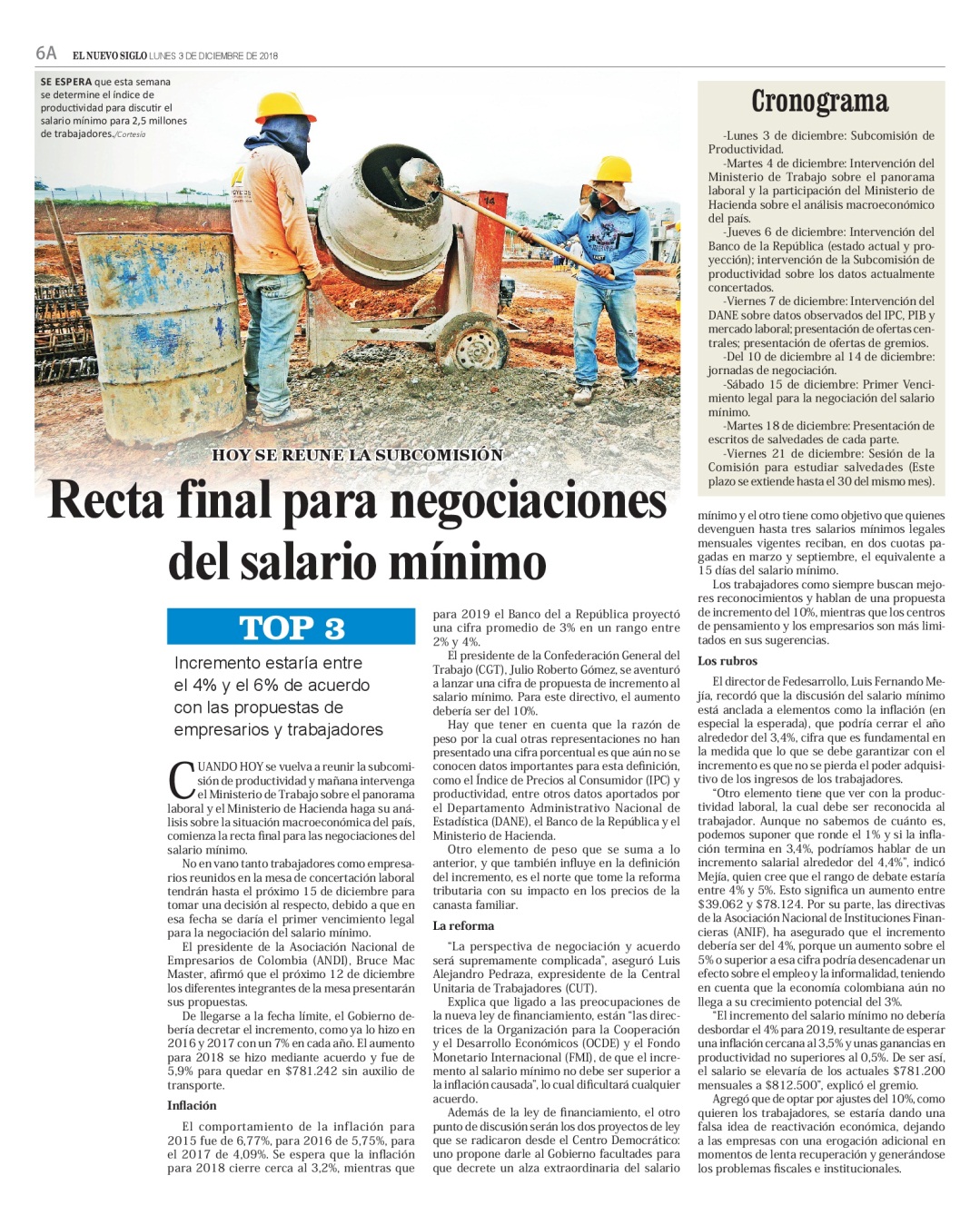 6A EL NUEVO SIGLO LUNES 3 DE DICIEMBRE DE 2018

SE ESPERA que esta semana se determine el índice de productividad para discutir el salario mínimo para 2,5 millones de trabajadores./Cortesía

HOY SE REUNE LA SUBCOMISIÓN

Recta final para negociaciones del salario mínimo

TOP 3

Incremento estaría entre el 4% y el 6% de acuerdo con las propuestas de empresarios y trabajadores

CUANDO HOY se vuelva a reunir la subcomisión de productividad y mañana intervenga el Ministerio de Trabajo sobre el panorama laboral y el Ministerio de Hacienda haga su análisis sobre la situación macroeconómica del país, comienza la recta final para las negociaciones del salario mínimo.

No en vano tanto trabajadores como empresarios reunidos en la mesa de concertación laboral tendrán hasta el próximo 15 de diciembre para tomar una decisión al respecto, debido a que en esa fecha se daría el primer vencimiento legal para la negociación del salario mínimo.

El presidente de la Asociación Nacional de Empresarios de Colombia (ANDI), Bruce Mac Master, afirmó que el próximo 12 de diciembre los diferentes integrantes de la mesa presentarán sus propuestas.

De llegarse a la fecha límite, el Gobierno debería decretar el incremento, como ya lo hizo en 2016 y 2017 con un 7% en cada año. El aumento para 2018 se hizo mediante acuerdo y fue de 5,9% para quedar en $781.242 sin auxilio de transporte.

Inflación

El comportamiento de la inflación para 2015 fue de 6,77%, para 2016 de 5,75%, para el 2017 de 4,09%. Se espera que la inflación para 2018 cierre cerca al 3,2%, mientras que para 2019 el Banco del a República proyectó una cifra promedio de 3% en un rango entre 2% y 4%.

El presidente de la Confederación General del Trabajo (CGT), Julio Roberto Gómez, se aventuró a lanzar una cifra de propuesta de incremento al salario mínimo. Para este directivo, el aumento debería ser del 10%.

Hay que tener en cuenta que la razón de peso por la cual otras representaciones no han presentado una cifra porcentual es que aún no se conocen datos importantes para esta definición, como el Índice de Precios al Consumidor (IPC) y productividad, entre otros datos aportados por el Departamento Administrativo Nacional de Estadística (DANE), el Banco de la República y el Ministerio de Hacienda.

Otro elemento de peso que se suma a lo anterior, y que también influye en la definición del incremento, es el norte que tome la reforma tributaria con su impacto en los precios de la canasta familiar.

La reforma

"La perspectiva de negociación y acuerdo será supremamente complicada", aseguró Luis Alejandro Pedraza, expresidente de la Central Unitaria de Trabajadores (CUT).

Explica que ligado a las preocupaciones de la nueva ley de financiamiento, están "las directrices de la Organización para la Cooperación y el Desarrollo Económicos (OCDE) y el Fondo Monetario Internacional (FMI), de que el incremento al salario mínimo no debe ser superior a la inflación causada", lo cual dificultará cualquier acuerdo.

Además de la ley de financiamiento, el otro punto de discusión serán los dos proyectos de ley que se radicaron desde el Centro Democrático: uno propone darle al Gobierno facultades para que decrete un alza extraordinaria del salario mínimo y el otro tiene como objetivo que quienes devenguen hasta tres salarios mínimos legales mensuales vigentes reciban, en dos cuotas pagadas en marzo y septiembre, el equivalente a 15 días del salario mínimo.

Los trabajadores como siempre buscan mejores reconocimientos y hablan de una propuesta de incremento del 10%, mientras que los centros de pensamiento y los empresarios son más limitados en sus sugerencias.

Los rubros

El director de Fedesarrollo, Luis Fernando Mejía, recordó que la discusión del salario mínimo está anclada a elementos como la inflación (en especial la esperada), que podría cerrar el año alrededor del 3,4%, cifra que es fundamental en la medida que lo que se debe garantizar con el incremento es que no se pierda el poder adquisitivo de los ingresos de los trabajadores.

"Otro elemento tiene que ver con la productividad laboral, la cual debe ser reconocida al trabajador. Aunque no sabemos de cuánto es, podemos suponer que ronde el 1% y si la inflación termina en 3,4%, podríamos hablar de un incremento salarial alrededor del 4,4%", indicó Mejía, quien cree que el rango de debate estaría entre 4% y 5%. Esto significa un aumento entre $39.062 y $78.124. Por su parte, las directivas de la Asociación Nacional de Instituciones Financieras (ANIF), ha asegurado que el incremento debería ser del 4%, porque un aumento sobre el 5% o superior a esa cifra podría desencadenar un efecto sobre el empleo y la informalidad, teniendo en cuenta que la economía colombiana aún no llega a su crecimiento potencial del 3%.

"El incremento del salario mínimo no debería desbordar el 4% para 2019, resultante de esperar una inflación cercana al 3,5% y unas ganancias en productividad no superiores al 0,5%. De ser así, el salario se elevaría de los actuales $781.200 mensuales a $812.500", explicó el gremio.

Agregó que de optar por ajustes del 10%, como quieren los trabajadores, se estaría dando una falsa idea de reactivación económica, dejando a las empresas con una erogación adicional en momentos de lenta recuperación y generándose los problemas fiscales e institucionales.

Cronograma

-Lunes 3 de diciembre: Subcomisión de Productividad.
-Martes 4 de diciembre: Intervención del Ministerio de Trabajo sobre el panorama laboral y la participación del Ministerio de Hacienda sobre el análisis macroeconómico del país.
-Jueves 6 de diciembre: Intervención del Banco de la República (estado actual y proyección); intervención de la Subcomisión de productividad sobre los datos actualmente concertados.
-Viernes 7 de diciembre: Intervención del DANE sobre datos observados del IPC, PIB y mercado laboral; presentación de ofertas centrales; presentación de ofertas de gremios.
-Del 10 de diciembre al 14 de diciembre: jornadas de negociación.
-Sábado 15 de diciembre: Primer Vencimiento legal para la negociación del salario mínimo.
-Martes 18 de diciembre: Presentación de escritos de salvedades de cada parte.
-Viernes 21 de diciembre: Sesión de la Comisión para estudiar salvedades (Este plazo se extiende hasta el 30 del mismo mes).